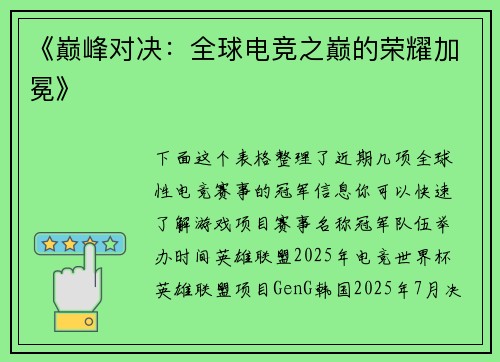 《巅峰对决：全球电竞之巅的荣耀加冕》

下面这个表格整理了近期几项全球性电竞赛事的冠军信息你可以快速了解游戏项目赛事名称冠军队伍举办时间英雄联盟2025年电竞世界杯英雄联盟项目GenG韩国2025年7月决